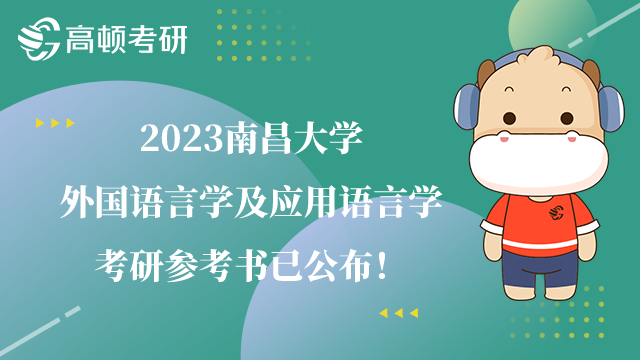 高顿考研

2023南昌大学
外国语言学及应用语言学
考研参考书已公布！